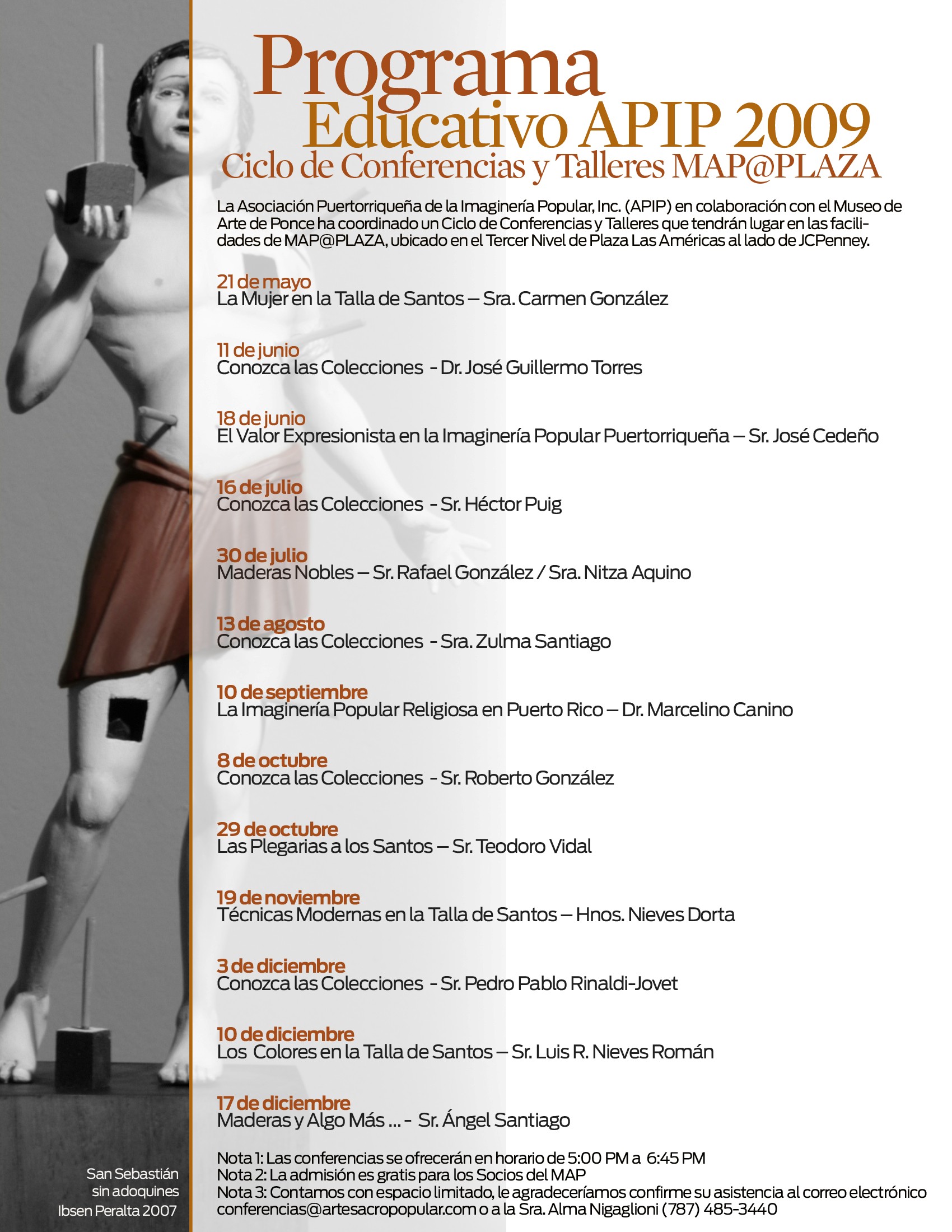 Programa
Educativo APIP 2009
Ciclo de Conferencias y Talleres MAP@PLAZA

La Asociación Puertorriqueña de la Imaginería Popular, Inc. (APIP) en colaboración con el Museo de Arte de Ponce ha coordinado un Ciclo de Conferencias y Talleres que tendrán lugar en las facilidades de MAP@PLAZA, ubicado en el Tercer Nivel de Plaza Las Américas al lado de JCPenney.

21 de mayo
La Mujer en la Talla de Santos – Sra. Carmen González

11 de junio
Conozca las Colecciones - Dr. José Guillermo Torres

18 de junio
El Valor Expresionista en la Imaginería Popular Puertorriqueña – Sr. José Cedeño

16 de julio
Conozca las Colecciones - Sr. Héctor Puig

30 de julio
Maderas Nobles – Sr. Rafael González / Sra. Nitza Aquino

13 de agosto
Conozca las Colecciones - Sra. Zulma Santiago

10 de septiembre
La Imaginería Popular Religiosa en Puerto Rico – Dr. Marcelino Canino

8 de octubre
Conozca las Colecciones - Sr. Roberto González

29 de octubre
Las Plegarias a los Santos – Sr. Teodoro Vidal

19 de noviembre
Técnicas Modernas en la Talla de Santos – Hnos. Nieves Dorta

3 de diciembre
Conozca las Colecciones - Sr. Pedro Pablo Rinaldi-Jovet

10 de diciembre
Los Colores en la Talla de Santos – Sr. Luis R. Nieves Román

17 de diciembre
Maderas y Algo Más ... - Sr. Ángel Santiago

Nota 1: Las conferencias se ofrecerán en horario de 5:00 PM a 6:45 PM
Nota 2: La admisión es gratis para los Socios del MAP
Nota 3: Contamos con espacio limitado, le agradeceríamos confirme su asistencia al correo electrónico conferencias@artesacropopular.com o a la Sra. Alma Nigaglioni (787) 485-3440

San Sebastián
sin adoquines
Ibsen Peralta 2007